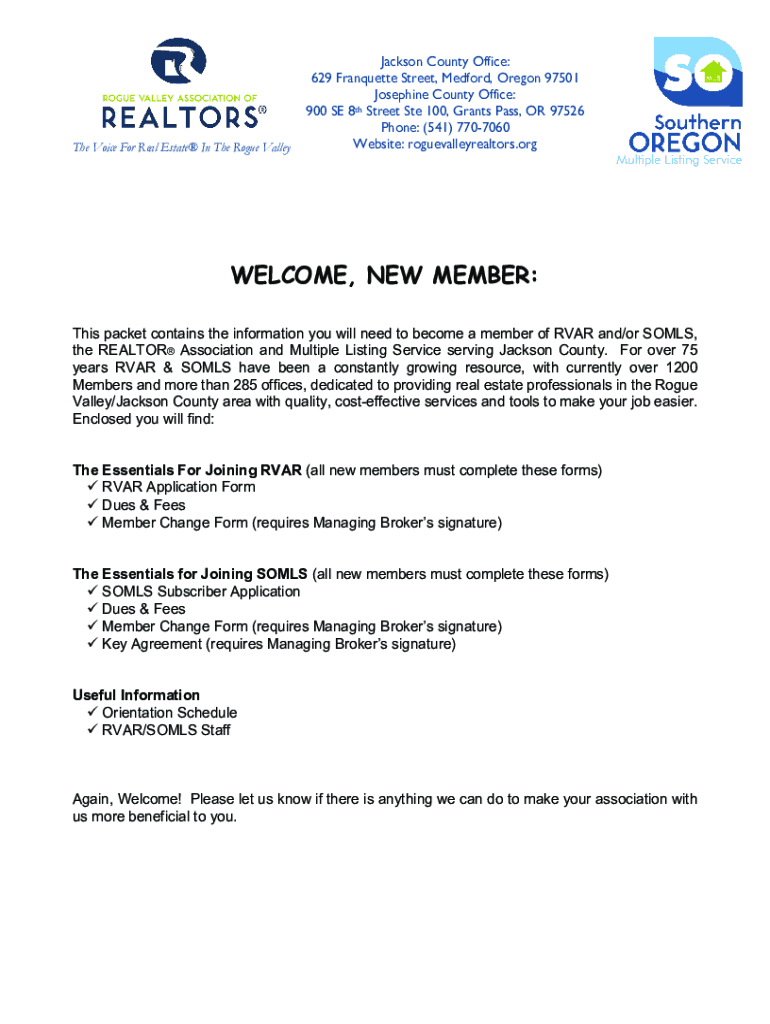 ROGUE VALLEY ASSOCIATION OF
REALTORS®
The Voice For Real Estate® In The Rogue Valley

Jackson County Office:
629 Franquette Street, Medford, Oregon 97501
Josephine County Office:
900 SE 8th Street Ste 100, Grants Pass, OR 97526
Phone: (541) 770-7060
Website: roguevalleyrealtors.org

SO
MLS
Southern
OREGON
Multiple Listing Service

WELCOME, NEW MEMBER:

This packet contains the information you will need to become a member of RVAR and/or SOMLS, the REALTOR® Association and Multiple Listing Service serving Jackson County. For over 75 years RVAR & SOMLS have been a constantly growing resource, with currently over 1200 Members and more than 285 offices, dedicated to providing real estate professionals in the Rogue Valley/Jackson County area with quality, cost-effective services and tools to make your job easier. Enclosed you will find:

The Essentials For Joining RVAR (all new members must complete these forms)
✓ RVAR Application Form
✓ Dues & Fees
✓ Member Change Form (requires Managing Broker's signature)

The Essentials for Joining SOMLS (all new members must complete these forms)
✓ SOMLS Subscriber Application
✓ Dues & Fees
✓ Member Change Form (requires Managing Broker's signature)
✓ Key Agreement (requires Managing Broker's signature)

Useful Information
✓ Orientation Schedule
✓ RVAR/SOMLS Staff

Again, Welcome! Please let us know if there is anything we can do to make your association with us more beneficial to you.